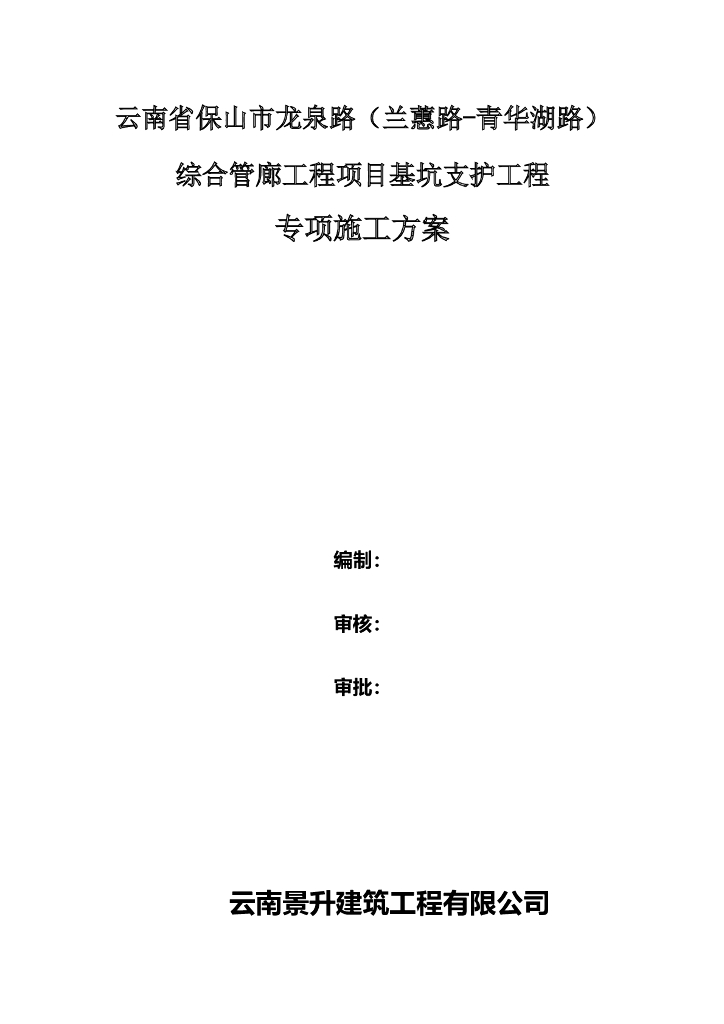 云南省保山市龙泉路（兰蕙路-青华湖路）

综合管廊工程项目基坑支护工程

专项施工方案

编制：

审核：

审批：

云南景升建筑工程有限公司